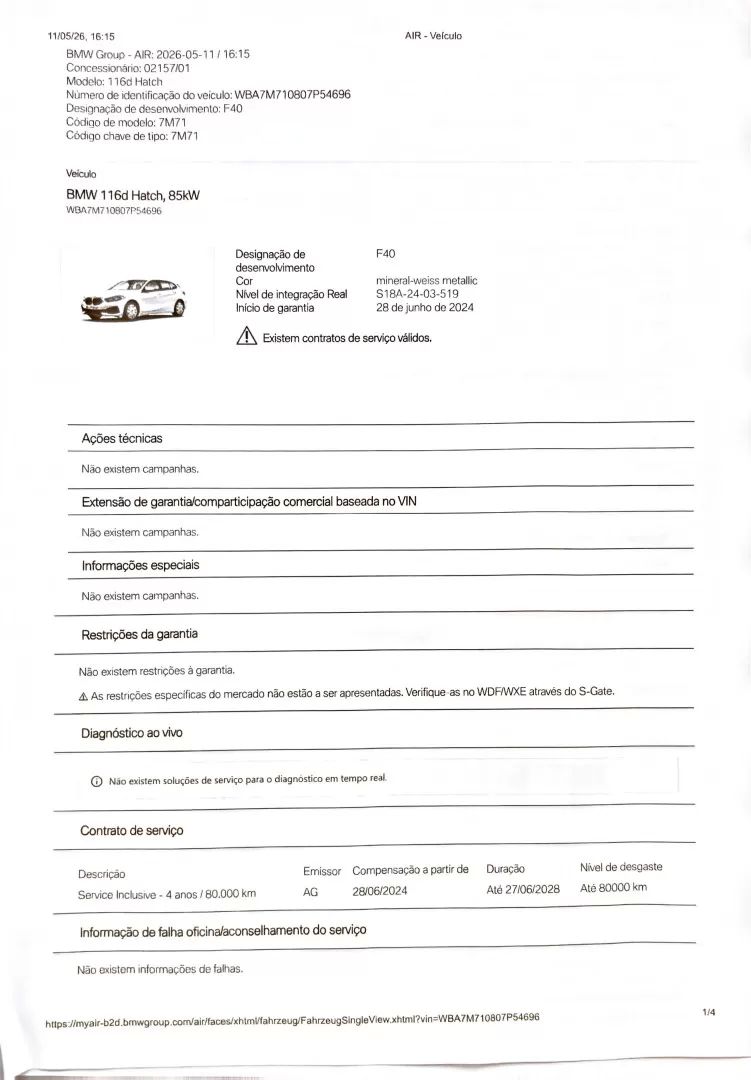 11/05/26, 16:15 AIR - Veículo

BMW Group - AIR: 2026-05-11 / 16:15
Concessionário: 02157/01
Modelo: 116d Hatch
Número de identificação do veículo: WBA7M710807P54696
Designação de desenvolvimento: F40
Código de modelo: 7M71
Código chave de tipo: 7M71

Veículo

BMW 116d Hatch, 85kW
WBA7M710807P54696

Designação de desenvolvimento F40
Cor mineral-weiss metallic
Nível de integração Real S18A-24-03-519
Início de garantia 28 de junho de 2024

Existem contratos de serviço válidos.

Ações técnicas

Não existem campanhas.

Extensão de garantia/comparticipação comercial baseada no VIN

Não existem campanhas.

Informações especiais

Não existem campanhas.

Restrições da garantia

Não existem restrições à garantia.

As restrições específicas do mercado não estão a ser apresentadas. Verifique-as no WDF/WXE através do S-Gate.

Diagnóstico ao vivo

Não existem soluções de serviço para o diagnóstico em tempo real.

Contrato de serviço

| Descrição | Emissor | Compensação a partir de | Duração | Nível de desgaste |
|---|---|---|---|---|
| Service Inclusive - 4 anos / 80.000 km | AG | 28/06/2024 | Até 27/06/2028 | Até 80000 km |

Informação de falha oficina/aconselhamento do serviço

Não existem informações de falhas.

https://myair-b2d.bmwgroup.com/air/faces/xhtml/fahrzeug/FahrzeugSingleView.xhtml?vin=WBA7M710807P54696 1/4